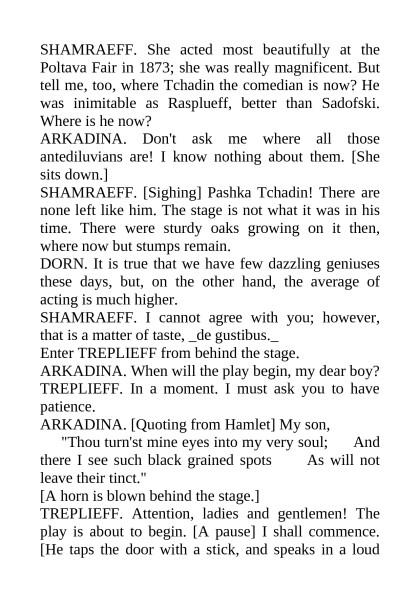 SHAMRAEFF. She acted most beautifully at the Poltava Fair in 1873; she was really magnificent. But tell me, too, where Tchadin the comedian is now? He was inimitable as Rasplueff, better than Sadofski. Where is he now?
ARKADINA. Don't ask me where all those antediluvians are! I know nothing about them. [She sits down.]
SHAMRAEFF. [Sighing] Pashka Tchadin! There are none left like him. The stage is not what it was in his time. There were sturdy oaks growing on it then, where now but stumps remain.
DORN. It is true that we have few dazzling geniuses these days, but, on the other hand, the average of acting is much higher.
SHAMRAEFF. I cannot agree with you; however, that is a matter of taste, _de gustibus._
Enter TREPLIEFF from behind the stage.
ARKADINA. When will the play begin, my dear boy?
TREPLIEFF. In a moment. I must ask you to have patience.
ARKADINA. [Quoting from Hamlet] My son,
"Thou turn'st mine eyes into my very soul; And there I see such black grained spots As will not leave their tinct."
[A horn is blown behind the stage.]
TREPLIEFF. Attention, ladies and gentlemen! The play is about to begin. [A pause] I shall commence. [He taps the door with a stick, and speaks in a loud